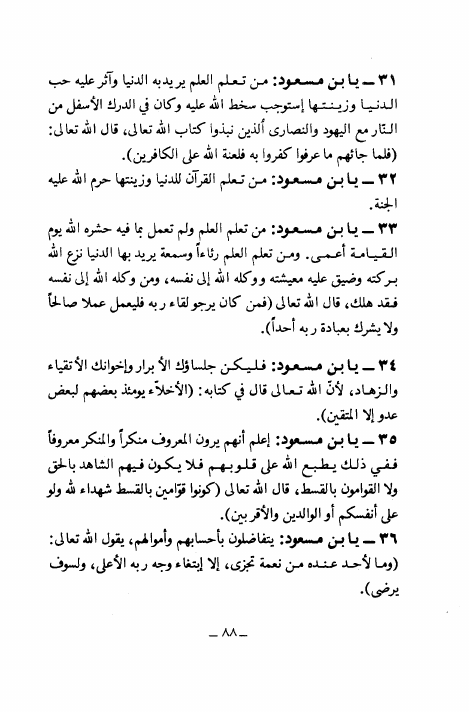 ٣١ ــ يا بن مسعود: من تعلم العلم يريد به الدنيا وآثر عليه حب الدنيا وزينتها إستوجب سخط الله عليه وكان في الدرك الأسفل من النار مع اليهود والنصارى ألذين نبذوا كتاب الله تعالى، قال الله تعالى: (فلما جائهم ما عرفوا كفروا به فلعنة الله على الكافرين).

٣٢ ــ يا بن مسعود: من تعلم القرآن للدنيا وزينتها حرم الله عليه الجنة.

٣٣ ــ يا بن مسعود: من تعلم العلم ولم تعمل بما فيه حشره الله يوم القيامة أعمى. ومن تعلم العلم رئاءاً وسمعة يريد بها الدنيا نزع الله بركته وضيق عليه معيشته ووكله الله إلى نفسه، ومن وكله الله إلى نفسه فقد هلك، قال الله تعالى (فمن كان يرجو لقاء ربه فليعمل عملا صالحاً ولا يشرك بعبادة ربه أحداً).

٣٤ ــ يا بن مسعود: فليكن جلساؤك الأبرار وإخوانك الأتقياء والزهاد، لأنّ الله تعالى قال في كتابه: (الأخلاّء يومئذ بعضهم لبعض عدو إلا المتقين).

٣٥ ــ يا بن مسعود: إعلم أنهم يرون المعروف منكراً والمنكر معروفاً ففي ذلك يطبع الله على قلوبهم فلا يكون فيهم الشاهد بالحق ولا القوامون بالقسط، قال الله تعالى (كونوا قوّامين بالقسط شهداء لله ولو على أنفسكم أو الوالدين والأقربين).

٣٦ ــ يا بن مسعود: يتفاضلون بأحسابهم وأموالهم، يقول الله تعالى: (وما لأحد عنده من نعمة تجزى، إلا إبتغاء وجه ربه الأعلى، ولسوف يرضى).

ــ ٨٨ ــ